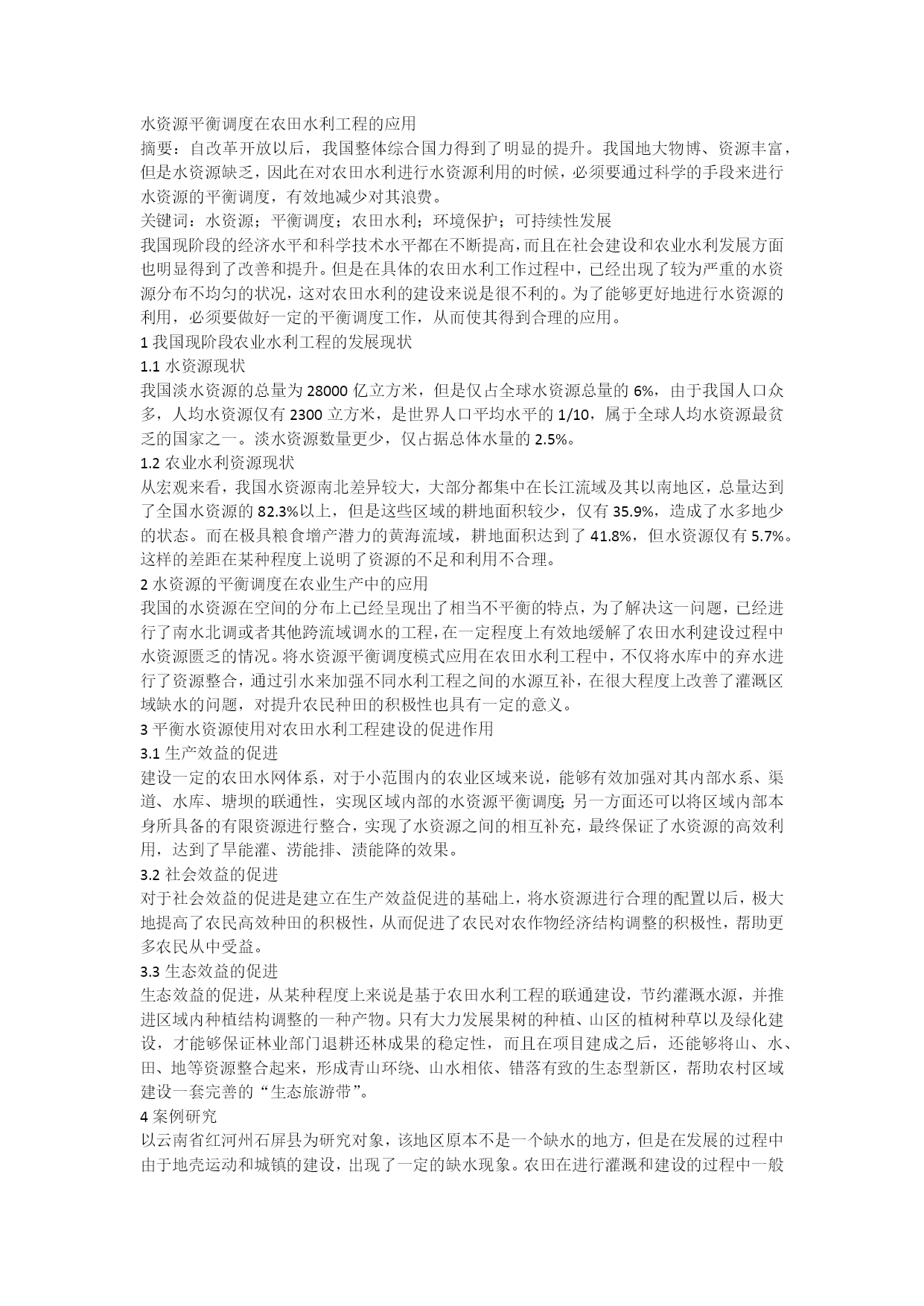 水资源平衡调度在农田水利工程的应用

摘要：自改革开放以后，我国整体综合国力得到了明显的提升。我国地大物博、资源丰富，但是水资源缺乏，因此在对农田水利进行水资源利用的时候，必须要通过科学的手段来进行水资源的平衡调度，有效地减少对其浪费。

关键词：水资源；平衡调度；农田水利；环境保护；可持续性发展

我国现阶段的经济水平和科学技术水平都在不断提高，而且在社会建设和农业水利发展方面也明显得到了改善和提升。但是在具体的农田水利工作过程中，已经出现了较为严重的水资源分布不均匀的状况，这对农田水利的建设来说是很不利的。为了能够更好地进行水资源的利用，必须要做好一定的平衡调度工作，从而使其得到合理的应用。

1 我国现阶段农业水利工程的发展现状

1.1 水资源现状

我国淡水资源的总量为 28000 亿立方米，但是仅占全球水资源总量的 6%，由于我国人口众多，人均水资源仅有 2300 立方米，是世界人口平均水平的 1/10，属于全球人均水资源最贫乏的国家之一。淡水资源数量更少，仅占据总体水量的 2.5%。

1.2 农业水利资源现状

从宏观来看，我国水资源南北差异较大，大部分都集中在长江流域及其以南地区，总量达到了全国水资源的 82.3%以上，但是这些区域的耕地面积较少，仅有 35.9%，造成了水多地少的状态。而在极具粮食增产潜力的黄海流域，耕地面积达到了 41.8%，但水资源仅有 5.7%。这样的差距在某种程度上说明了资源的不足和利用不合理。

2 水资源的平衡调度在农业生产中的应用

我国的水资源在空间的分布上已经呈现出了相当不平衡的特点，为了解决这一问题，已经进行了南水北调或者其他跨流域调水的工程，在一定程度上有效地缓解了农田水利建设过程中水资源匮乏的情况。将水资源平衡调度模式应用在农田水利工程中，不仅将水库中的弃水进行了资源整合，通过引水来加强不同水利工程之间的水源互补，在很大程度上改善了灌溉区域缺水的问题，对提升农民种田的积极性也具有一定的意义。

3 平衡水资源使用对农田水利工程建设的促进作用

3.1 生产效益的促进

建设一定的农田水网体系，对于小范围内的农业区域来说，能够有效加强对其内部水系、渠道、水库、塘坝的联通性，实现区域内部的水资源平衡调度；另一方面还可以将区域内部本身所具备的有限资源进行整合，实现了水资源之间的相互补充，最终保证了水资源的高效利用，达到了旱能灌、涝能排、渍能降的效果。

3.2 社会效益的促进

对于社会效益的促进是建立在生产效益促进的基础上，将水资源进行合理的配置以后，极大地提高了农民高效种田的积极性，从而促进了农民对农作物经济结构调整的积极性，帮助更多农民从中受益。

3.3 生态效益的促进

生态效益的促进，从某种程度上来说是基于农田水利工程的联通建设，节约灌溉水源，并推进区域内种植结构调整的一种产物。只有大力发展果树的种植、山区的植树种草以及绿化建设，才能够保证林业部门退耕还林成果的稳定性，而且在项目建成之后，还能够将山、水、田、地等资源整合起来，形成青山环绕、山水相依、错落有致的生态型新区，帮助农村区域建设一套完善的“生态旅游带”。

4 案例研究

以云南省红河州石屏县为研究对象，该地区原本不是一个缺水的地方，但是在发展的过程中由于地壳运动和城镇的建设，出现了一定的缺水现象。农田在进行灌溉和建设的过程中一般